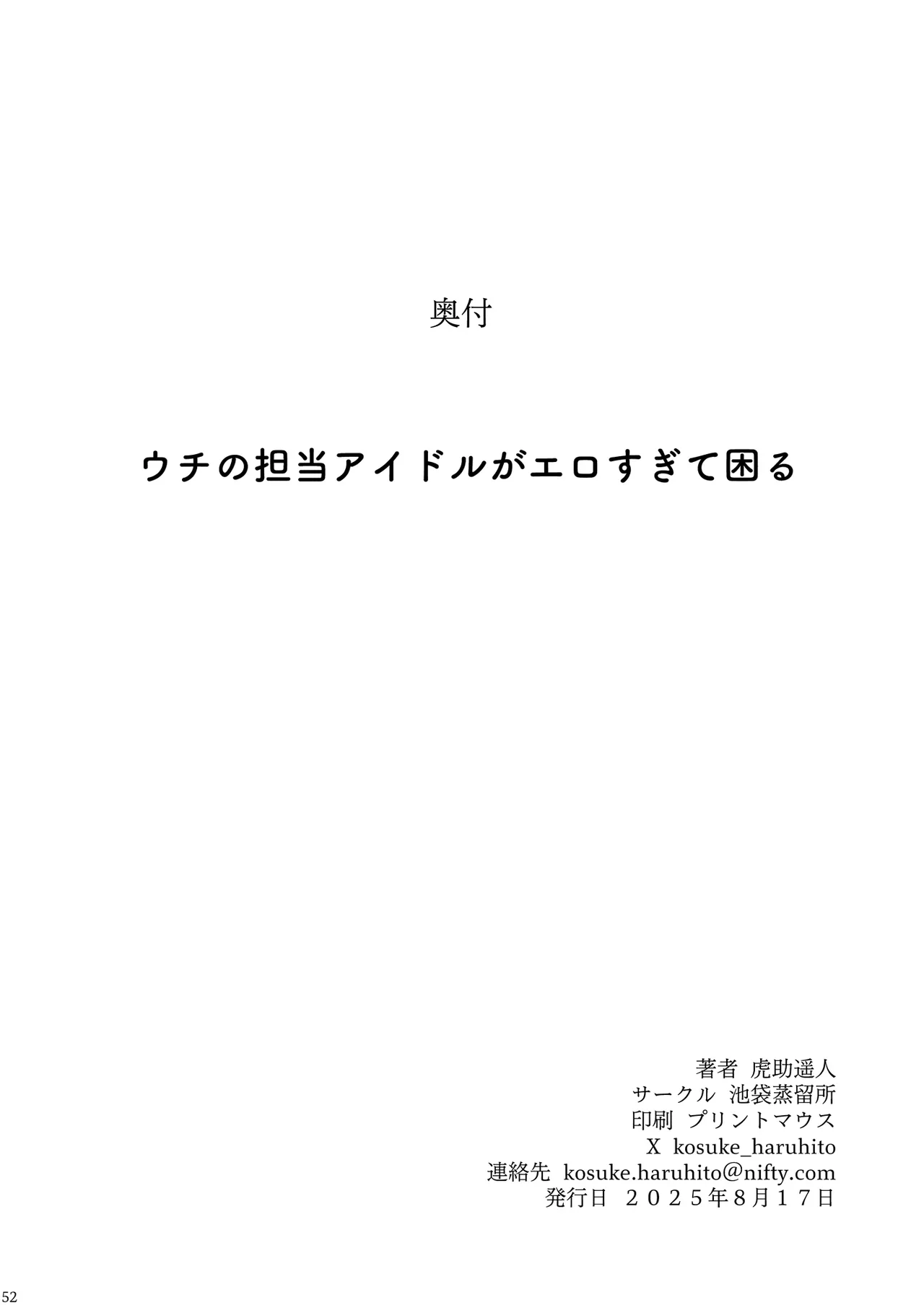 奥付

ウチの担当アイドルがエロすぎて困る

著者 虎助遥人
サークル 池袋蒸留所
印刷 プリントマウス
X kosuke_haruhito
連絡先 kosuke.haruhito@nifty.com
発行日 ２０２５年8月１７日

52